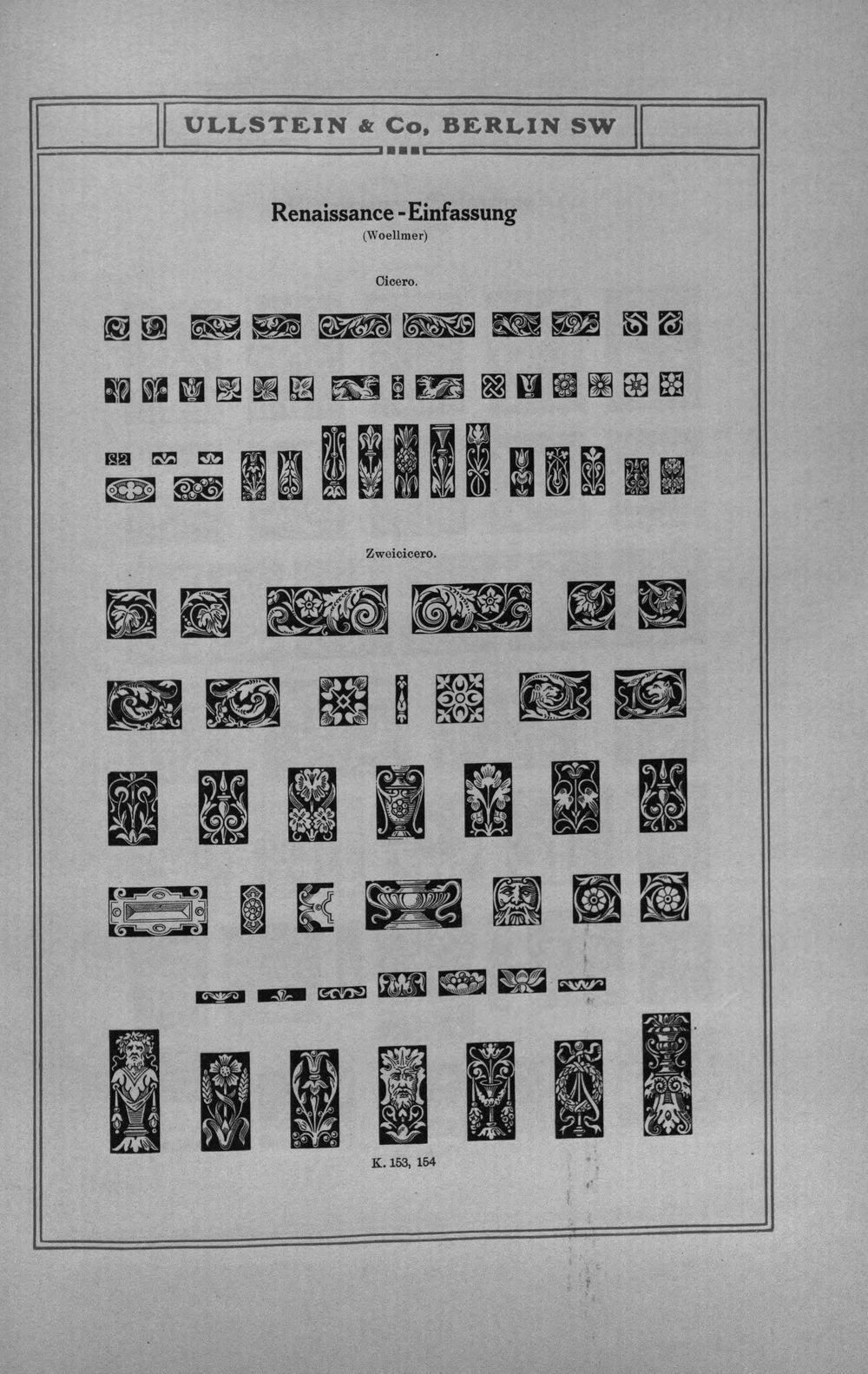 ULLSTEIN & Co, BERLIN SW

Renaissance-Einfassung
(Woellmer)

Cicero.

Zweicicero.

K. 153, 154